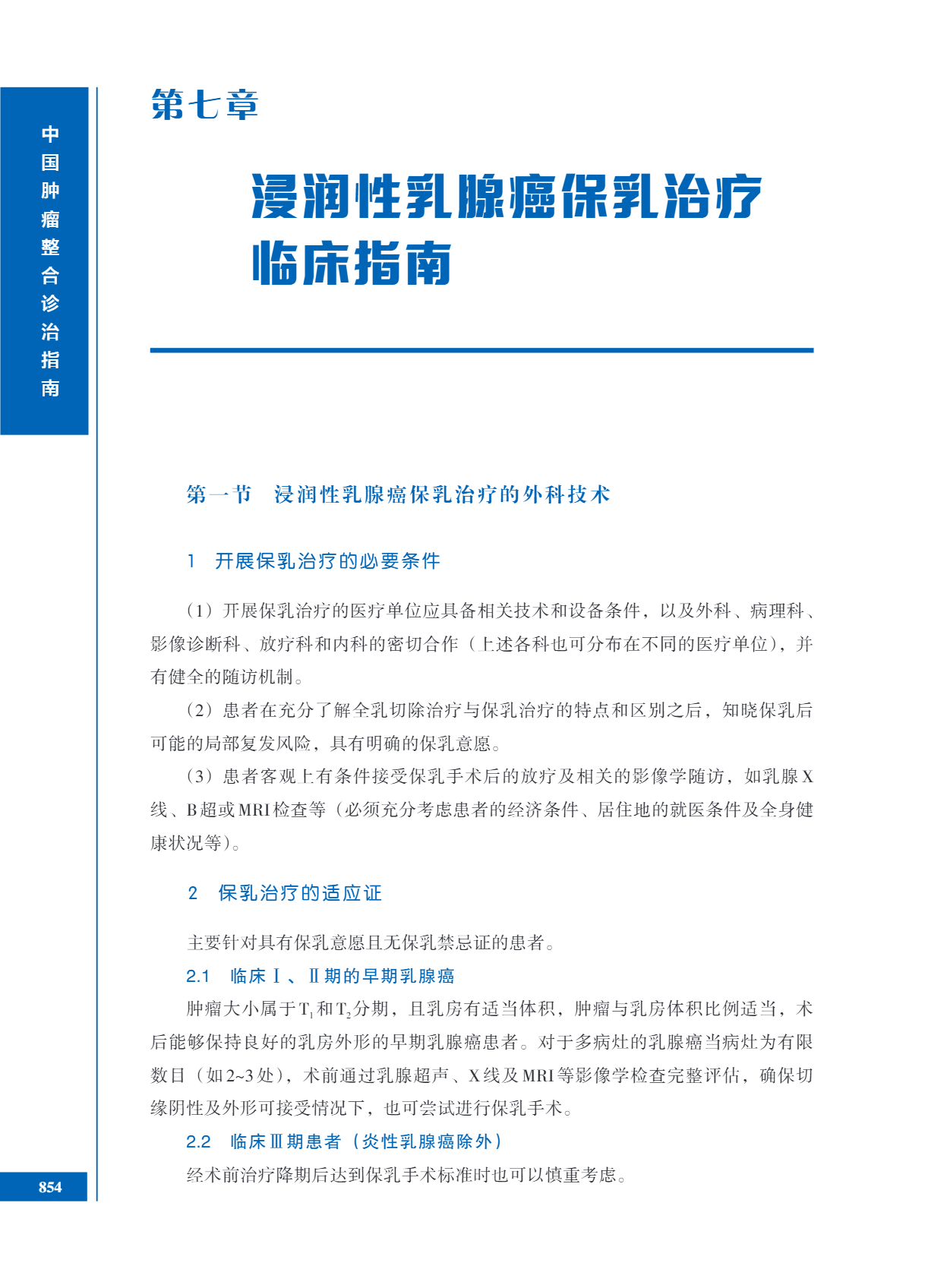 中国肿瘤整合诊治指南

第七章

浸润性乳腺癌保乳治疗临床指南

第一节 浸润性乳腺癌保乳治疗的外科技术

1 开展保乳治疗的必要条件

（1）开展保乳治疗的医疗单位应具备相关技术和设备条件，以及外科、病理科、影像诊断科、放疗科和内科的密切合作（上述各科也可分布在不同的医疗单位），并有健全的随访机制。

（2）患者在充分了解全乳切除治疗与保乳治疗的特点和区别之后，知晓保乳后可能的局部复发风险，具有明确的保乳意愿。

（3）患者客观上有条件接受保乳手术后的放疗及相关的影像学随访，如乳腺X线、B超或MRI检查等（必须充分考虑患者的经济条件、居住地的就医条件及全身健康状况等）。

2 保乳治疗的适应证

主要针对具有保乳意愿且无保乳禁忌证的患者。

2.1 临床Ⅰ、Ⅱ期的早期乳腺癌

肿瘤大小属于$T_1$和$T_2$分期，且乳房有适当体积，肿瘤与乳房体积比例适当，术后能够保持良好的乳房外形的早期乳腺癌患者。对于多病灶的乳腺癌当病灶为有限数目（如2~3处），术前通过乳腺超声、X线及MRI等影像学检查完整评估，确保切缘阴性及外形可接受情况下，也可尝试进行保乳手术。

2.2 临床Ⅲ期患者（炎性乳腺癌除外）

经术前治疗降期后达到保乳手术标准时也可以慎重考虑。

854